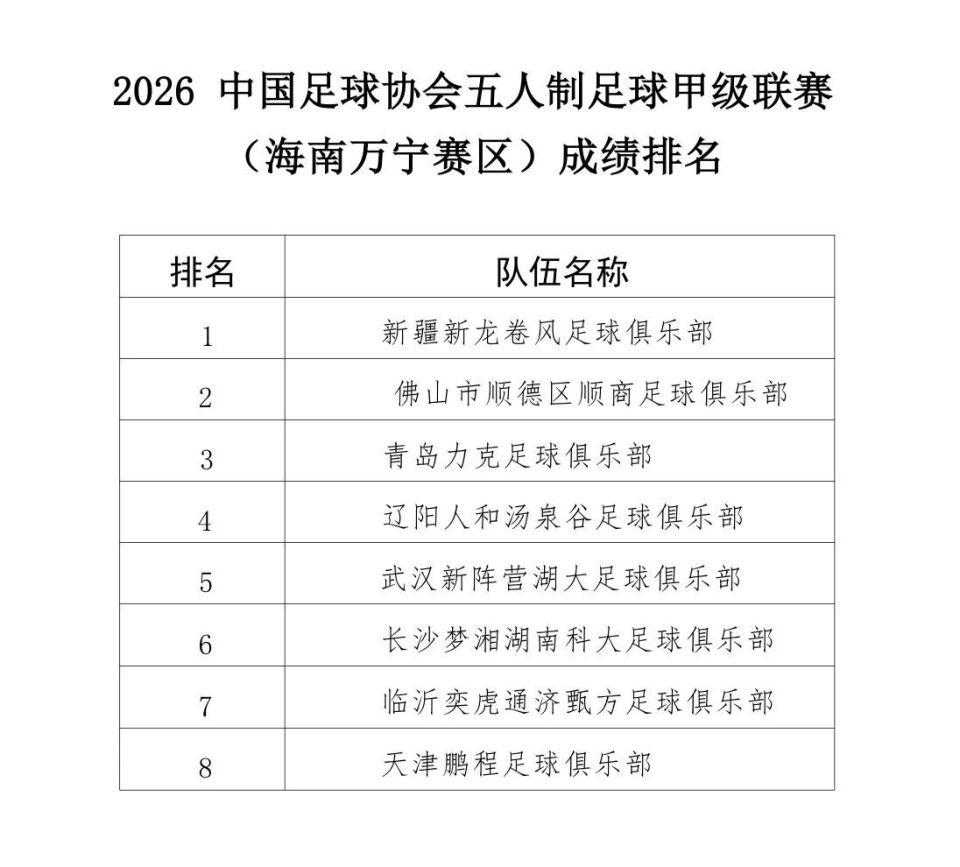 2026 中国足球协会五人制足球甲级联赛
（海南万宁赛区）成绩排名

| 排名 | 队伍名称 |
|---|---|
| 1 | 新疆新龙卷风足球俱乐部 |
| 2 | 佛山市顺德区顺商足球俱乐部 |
| 3 | 青岛力克足球俱乐部 |
| 4 | 辽阳人和汤泉谷足球俱乐部 |
| 5 | 武汉新阵营湖大足球俱乐部 |
| 6 | 长沙梦湘湖南科大足球俱乐部 |
| 7 | 临沂奕虎通济甄方足球俱乐部 |
| 8 | 天津鹏程足球俱乐部 |